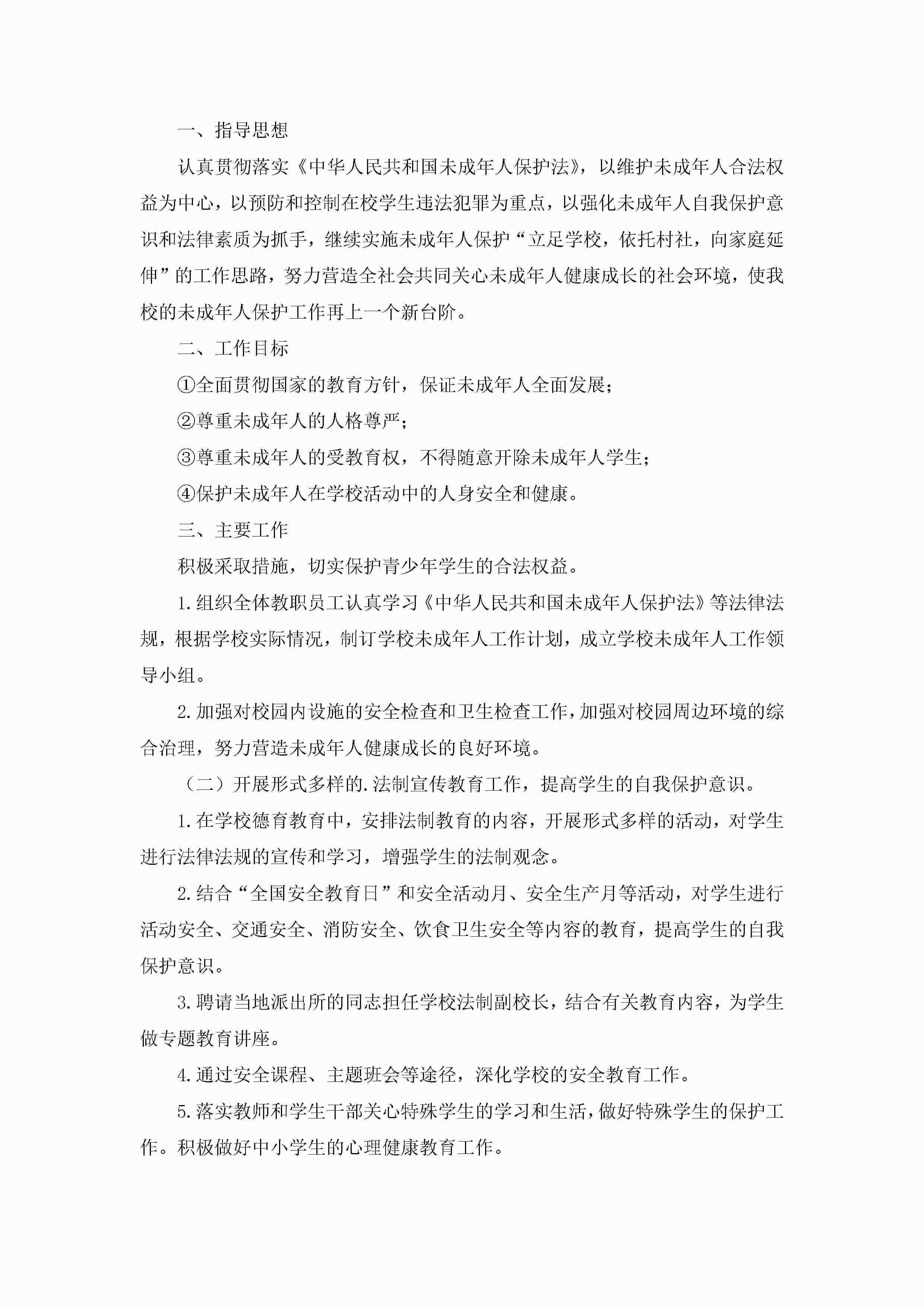 一、指导思想

认真贯彻落实《中华人民共和国未成年人保护法》，以维护未成年人合法权益为中心，以预防和控制在校学生违法犯罪为重点，以强化未成年人自我保护意识和法律素质为抓手，继续实施未成年人保护“立足学校，依托村社，向家庭延伸”的工作思路，努力营造全社会共同关心未成年人健康成长的社会环境，使我校的未成年人保护工作再上一个新台阶。

二、工作目标

①全面贯彻国家的教育方针，保证未成年人全面发展；

②尊重未成年人的人格尊严；

③尊重未成年人的受教育权，不得随意开除未成年人学生；

④保护未成年人在学校活动中的人身安全和健康。

三、主要工作

积极采取措施，切实保护青少年学生的合法权益。

1.组织全体教职员工认真学习《中华人民共和国未成年人保护法》等法律法规，根据学校实际情况，制订学校未成年人工作计划，成立学校未成年人工作领导小组。

2.加强对校园内设施的安全检查和卫生检查工作，加强对校园周边环境的综合治理，努力营造未成年人健康成长的良好环境。

（二）开展形式多样的.法制宣传教育工作，提高学生的自我保护意识。

1.在学校德育教育中，安排法制教育的内容，开展形式多样的活动，对学生进行法律法规的宣传和学习，增强学生的法制观念。

2.结合“全国安全教育日”和安全活动月、安全生产月等活动，对学生进行活动安全、交通安全、消防安全、饮食卫生安全等内容的教育，提高学生的自我保护意识。

3.聘请当地派出所的同志担任学校法制副校长，结合有关教育内容，为学生做专题教育讲座。

4.通过安全课程、主题班会等途径，深化学校的安全教育工作。

5.落实教师和学生干部关心特殊学生的学习和生活，做好特殊学生的保护工作。积极做好中小学生的心理健康教育工作。